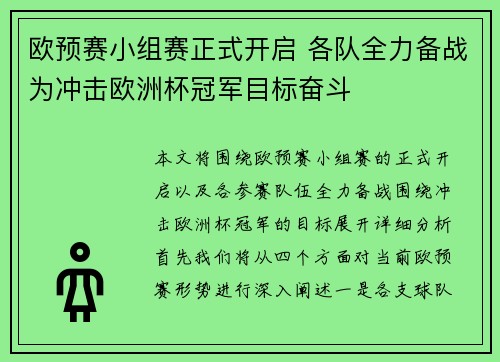 欧预赛小组赛正式开启 各队全力备战为冲击欧洲杯冠军目标奋斗

本文将围绕欧预赛小组赛的正式开启以及各参赛队伍全力备战围绕冲击欧洲杯冠军的目标展开详细分析首先我们将从四个方面对当前欧预赛形势进行深入阐述一是各支球队